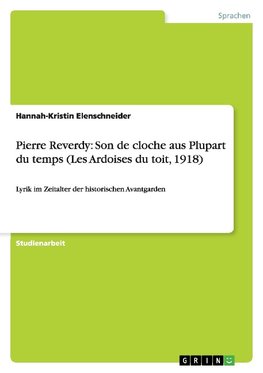 Sprachen

Hannah-Kristin Elenschneider

Pierre Reverdy: Son de cloche aus Plupart du temps (Les Ardoises du toit, 1918)

Lyrik im Zeitalter der historischen Avantgarden

Studienarbeit

GRIN